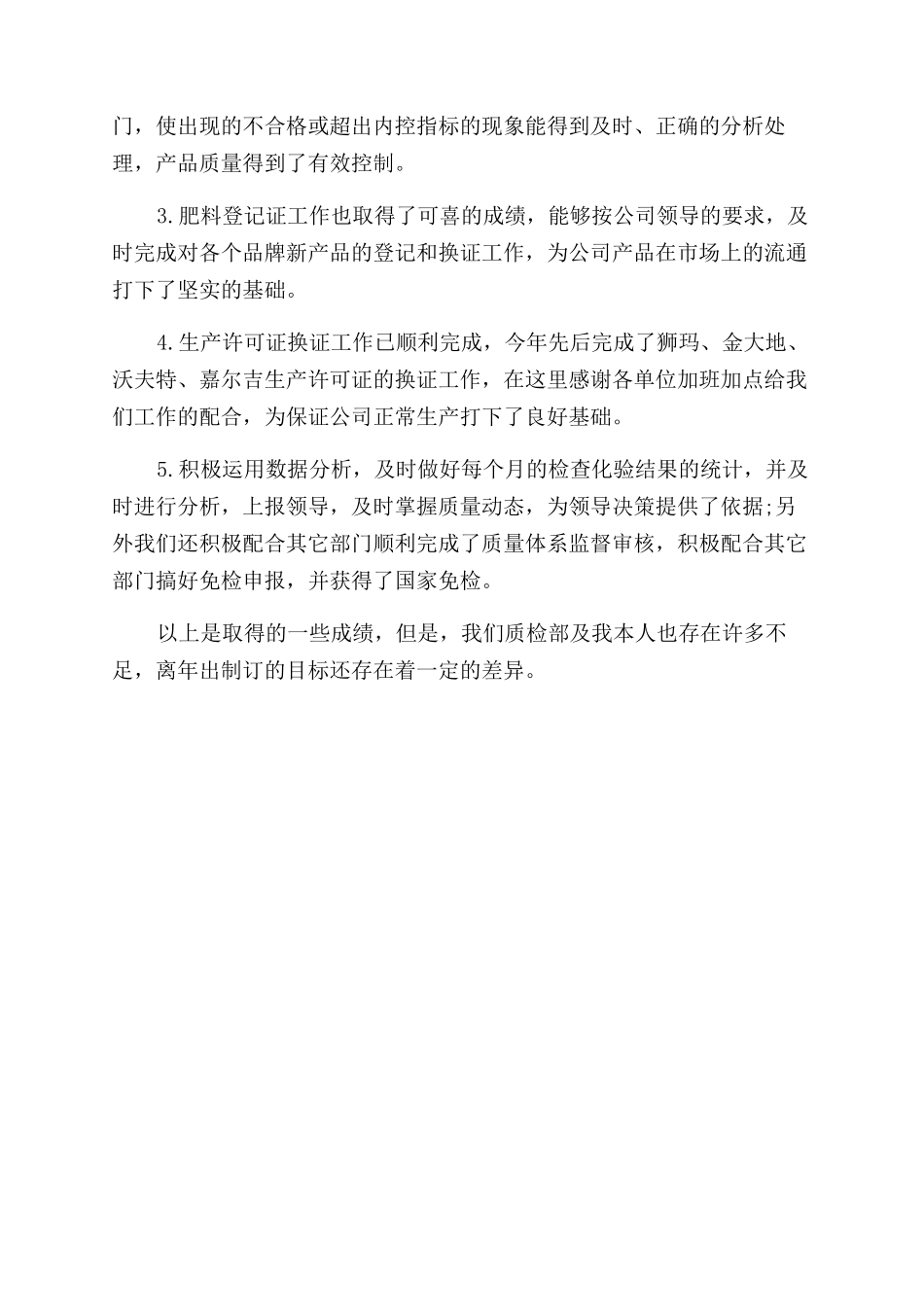 门，使出现的不合格或超出内控指标的现象能得到及时、正确的分析处理，产品质量得到了有效控制。

3.肥料登记证工作也取得了可喜的成绩，能够按公司领导的要求，及时完成对各个品牌新产品的登记和换证工作，为公司产品在市场上的流通打下了坚实的基础。

4.生产许可证换证工作已顺利完成，今年先后完成了狮玛、金大地、沃夫特、嘉尔吉生产许可证的换证工作，在这里感谢各单位加班加点给我们工作的配合，为保证公司正常生产打下了良好基础。

5.积极运用数据分析，及时做好每个月的检查化验结果的统计，并及时进行分析，上报领导，及时掌握质量动态，为领导决策提供了依据;另外我们还积极配合其它部门顺利完成了质量体系监督审核，积极配合其它部门搞好免检申报，并获得了国家免检。

以上是取得的一些成绩，但是，我们质检部及我本人也存在许多不足，离年出制订的目标还存在着一定的差异。